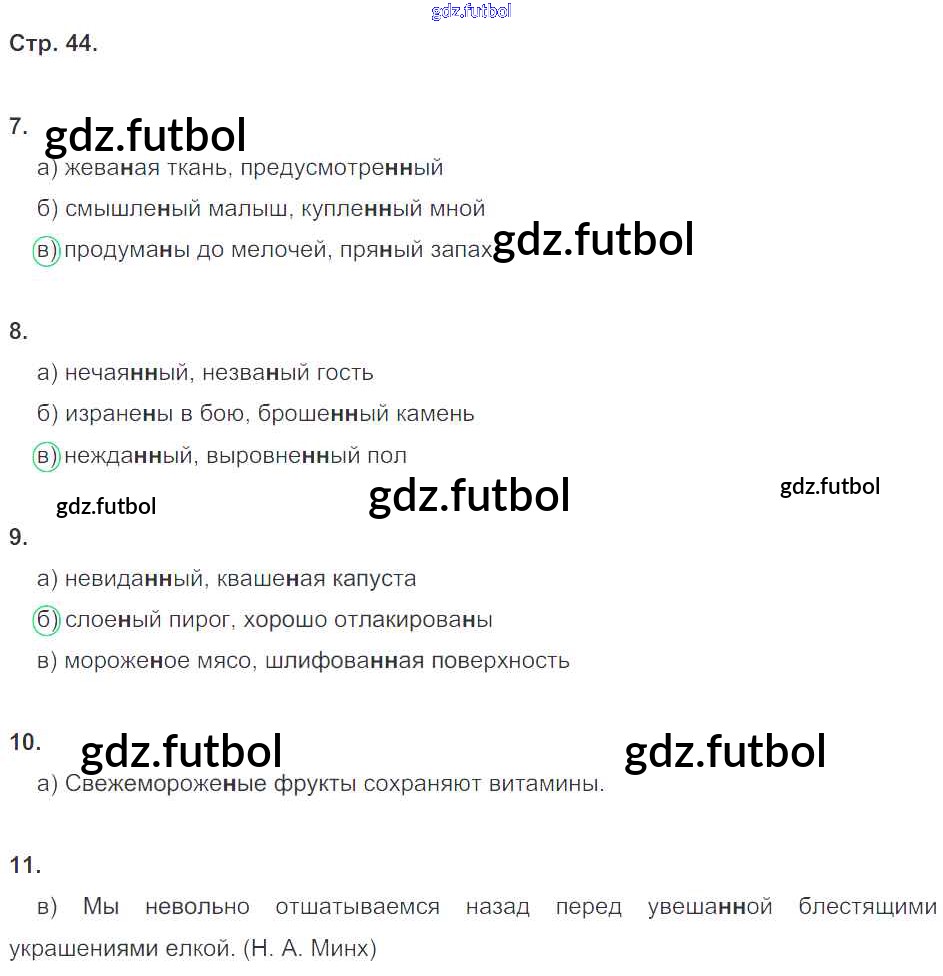 Стр. 44.

7.

а) жеваная ткань, предусмотренный

б) смышленый малыш, купленный мной

в) продуманы до мелочей, пряный запах

8.

а) нечаянный, незваный гость

б) изранены в бою, брошенный камень

в) нежданный, выровненный пол

9.

а) невиданный, квашеная капуста

б) слоеный пирог, хорошо отлакированы

в) мороженое мясо, шлифованная поверхность

10.

а) Свежемороженые фрукты сохраняют витамины.

11.

в) Мы невольно отшатываемся назад перед увешанной блестящими украшениями елкой. (Н. А. Минх)

gdz.futbol